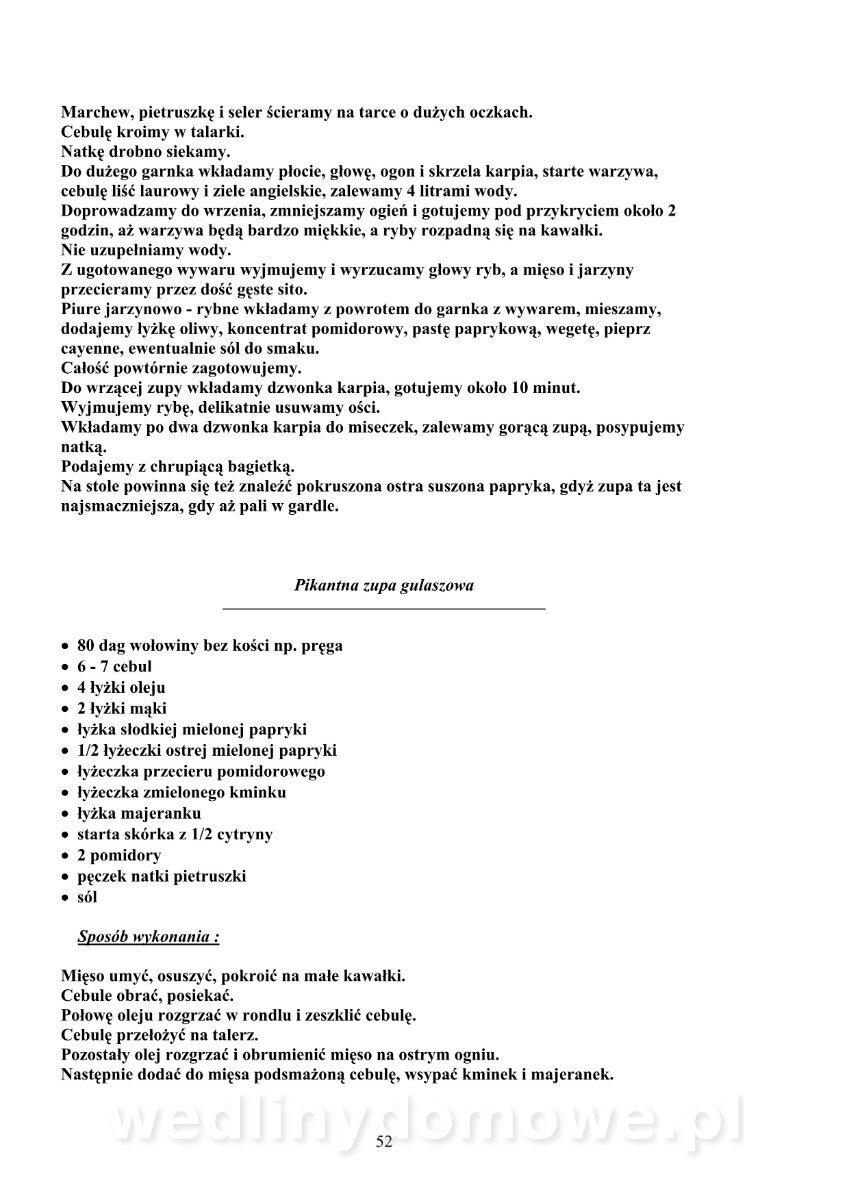 Marchew, pietruszkę i seler ścieramy na tarce o dużych oczkach.
Cebulę kroimy w talarki.
Natkę drobno siekamy.
Do dużego garnka wkładamy płocie, głowę, ogon i skrzela karpia, starte warzywa, cebulę liść laurowy i ziele angielskie, zalewamy 4 litrami wody.
Doprowadzamy do wrzenia, zmniejszamy ogień i gotujemy pod przykryciem około 2 godzin, aż warzywa będą bardzo miękkie, a ryby rozpadną się na kawałki.
Nie uzupełniamy wody.
Z ugotowanego wywaru wyjmujemy i wyrzucamy głowy ryb, a mięso i jarzyny przecieramy przez dość gęste sito.
Piure jarzynowo - rybne wkładamy z powrotem do garnka z wywarem, mieszamy, dodajemy łyżkę oliwy, koncentrat pomidorowy, pastę paprykową, wegetę, pieprz cayenne, ewentualnie sól do smaku.
Całość powtórnie zagotowujemy.
Do wrzącej zupy wkładamy dzwonka karpia, gotujemy około 10 minut.
Wyjmujemy rybę, delikatnie usuwamy ości.
Wkładamy po dwa dzwonka karpia do miseczek, zalewamy gorącą zupą, posypujemy natką.
Podajemy z chrupiącą bagietką.
Na stole powinna się też znaleźć pokruszona ostra suszona papryka, gdyż zupa ta jest najsmaczniejsza, gdy aż pali w gardle.

Pikantna zupa gulaszowa

• 80 dag wołowiny bez kości np. pręga
• 6 - 7 cebul
• 4 łyżki oleju
• 2 łyżki mąki
• łyżka słodkiej mielonej papryki
• 1/2 łyżeczki ostrej mielonej papryki
• łyżeczka przecieru pomidorowego
• łyżeczka zmielonego kminku
• łyżka majeranku
• starta skórka z 1/2 cytryny
• 2 pomidory
• pęczek natki pietruszki
• sól

Sposób wykonania :

Mięso umyć, osuszyć, pokroić na małe kawałki.
Cebule obrać, posiekać.
Połowę oleju rozgrzać w rondlu i zeszklić cebulę.
Cebulę przełożyć na talerz.
Pozostały olej rozgrzać i obrumienić mięso na ostrym ogniu.
Następnie dodać do mięsa podsmażoną cebulę, wsypać kminek i majeranek.

wedlinydomowe.pl

52